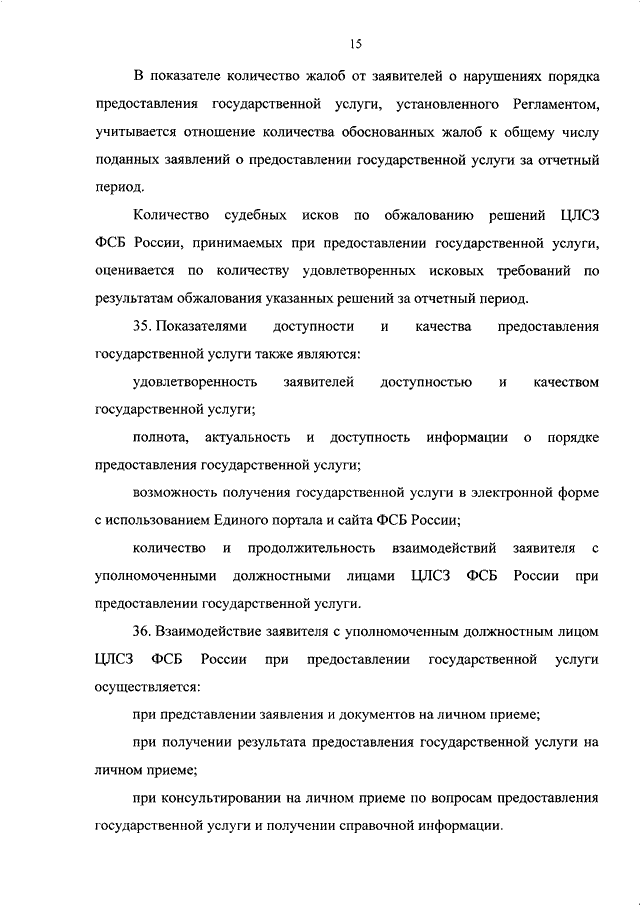 15

В показателе количество жалоб от заявителей о нарушениях порядка предоставления государственной услуги, установленного Регламентом, учитывается отношение количества обоснованных жалоб к общему числу поданных заявлений о предоставлении государственной услуги за отчетный период.

Количество судебных исков по обжалованию решений ЦЛСЗ ФСБ России, принимаемых при предоставлении государственной услуги, оценивается по количеству удовлетворенных исковых требований по результатам обжалования указанных решений за отчетный период.

35. Показателями доступности и качества предоставления государственной услуги также являются:

удовлетворенность заявителей доступностью и качеством государственной услуги;

полнота, актуальность и доступность информации о порядке предоставления государственной услуги;

возможность получения государственной услуги в электронной форме с использованием Единого портала и сайта ФСБ России;

количество и продолжительность взаимодействий заявителя с уполномоченными должностными лицами ЦЛСЗ ФСБ России при предоставлении государственной услуги.

36. Взаимодействие заявителя с уполномоченным должностным лицом ЦЛСЗ ФСБ России при предоставлении государственной услуги осуществляется:

при представлении заявления и документов на личном приеме;

при получении результата предоставления государственной услуги на личном приеме;

при консультировании на личном приеме по вопросам предоставления государственной услуги и получении справочной информации.